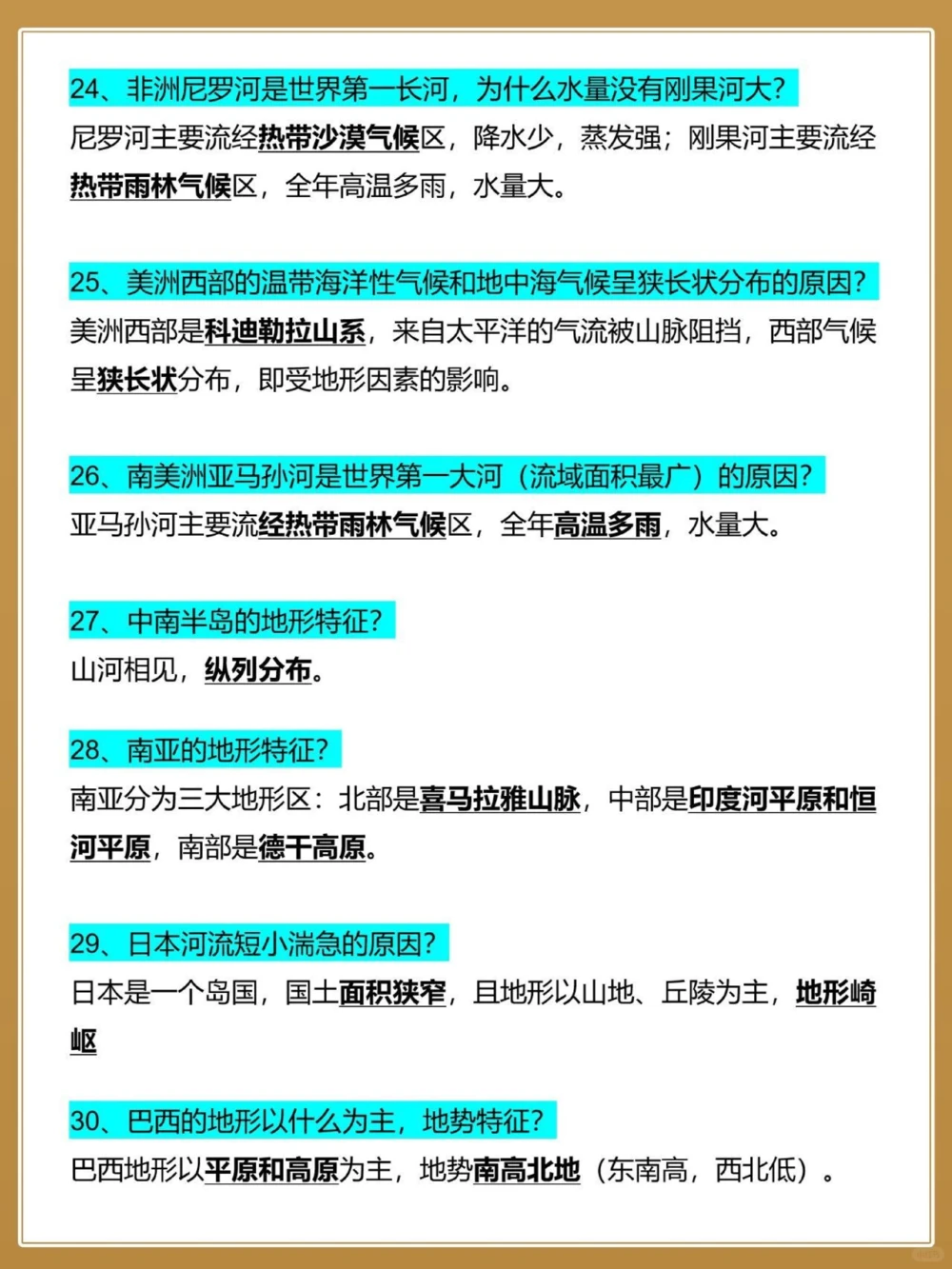 24、非洲尼罗河是世界第一长河，为什么水量没有刚果河大？
尼罗河主要流经热带沙漠气候区，降水少，蒸发强；刚果河主要流经热带雨林气候区，全年高温多雨，水量大。

25、美洲西部的温带海洋性气候和地中海气候呈狭长状分布的原因？
美洲西部是科迪勒拉山系，来自太平洋的气流被山脉阻挡，西部气候呈狭长状分布，即受地形因素的影响。

26、南美洲亚马孙河是世界第一大河（流域面积最广）的原因？
亚马孙河主要流经热带雨林气候区，全年高温多雨，水量大。

27、中南半岛的地形特征？
山河相见，纵列分布。

28、南亚的地形特征？
南亚分为三大地形区：北部是喜马拉雅山脉，中部是印度河平原和恒河平原，南部是德干高原。

29、日本河流短小湍急的原因？
日本是一个岛国，国土面积狭窄，且地形以山地、丘陵为主，地形崎岖

30、巴西的地形以什么为主，地势特征？
巴西地形以平原和高原为主，地势南高北地（东南高，西北低）。